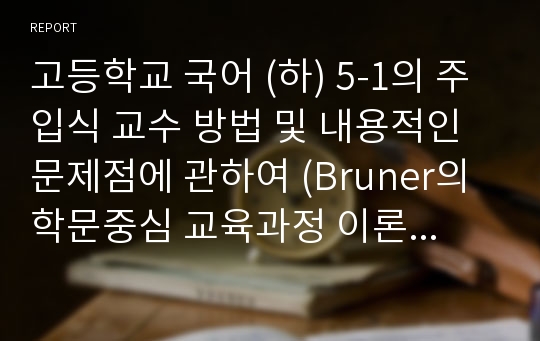 REPORT

고등학교 국어 (하) 5-1의 주입식 교수 방법 및 내용적인 문제점에 관하여 (Bruner의 학문중심 교육과정 이론...